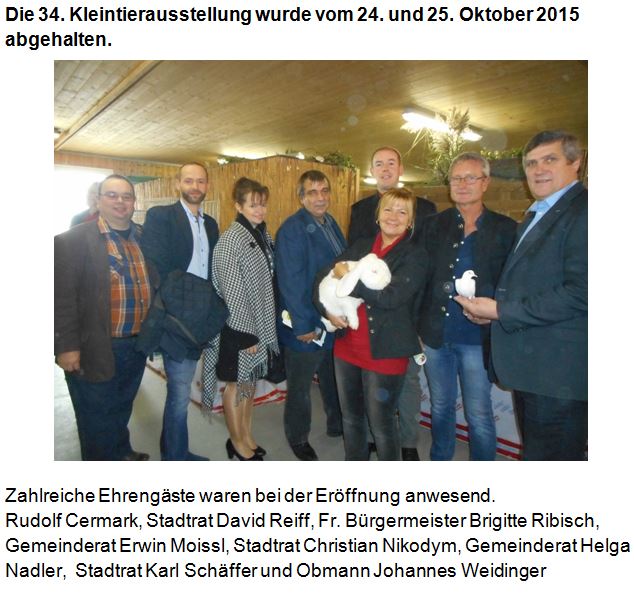 Die 34. Kleintierausstellung wurde vom 24. und 25. Oktober 2015 abgehalten.

Zahlreiche Ehrengäste waren bei der Eröffnung anwesend.
Rudolf Cermark, Stadtrat David Reiff, Fr. Bürgermeister Brigitte Ribisch, Gemeinderat Erwin Moissl, Stadtrat Christian Nikodym, Gemeinderat Helga Nadler, Stadtrat Karl Schäffer und Obmann Johannes Weidinger